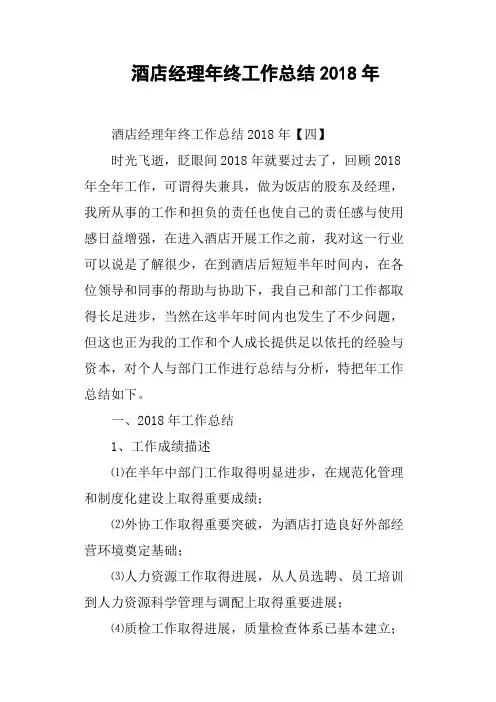 酒店经理年终工作总结 2018 年

酒店经理年终工作总结 2018 年【四】

时光飞逝，眨眼间 2018 年就要过去了，回顾 2018 年全年工作，可谓得失兼具，做为饭店的股东及经理，我所从事的工作和担负的责任也使自己的责任感与使用感日益增强，在进入酒店开展工作之前，我对这一行业可以说是了解很少，在到酒店后短短半年时间内，在各位领导和同事的帮助与协助下，我自己和部门工作都取得长足进步，当然在这半年时间内也发生了不少问题，但这也正为我的工作和个人成长提供足以依托的经验与资本，对个人与部门工作进行总结与分析，特把年工作总结如下。

一、2018 年工作总结

1、工作成绩描述

⑴在半年中部门工作取得明显进步，在规范化管理和制度化建设上取得重要成绩；

⑵外协工作取得重要突破，为酒店打造良好外部经营环境奠定基础；

⑶人力资源工作取得进展，从人员选聘、员工培训到人力资源科学管理与调配上取得重要进展；

⑷质检工作取得进展，质量检查体系已基本建立；